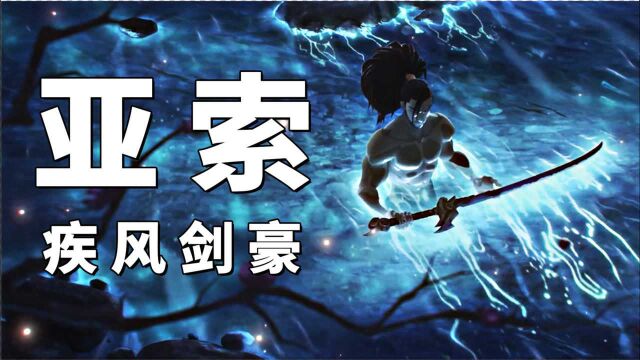 亚索

疾风剑豪